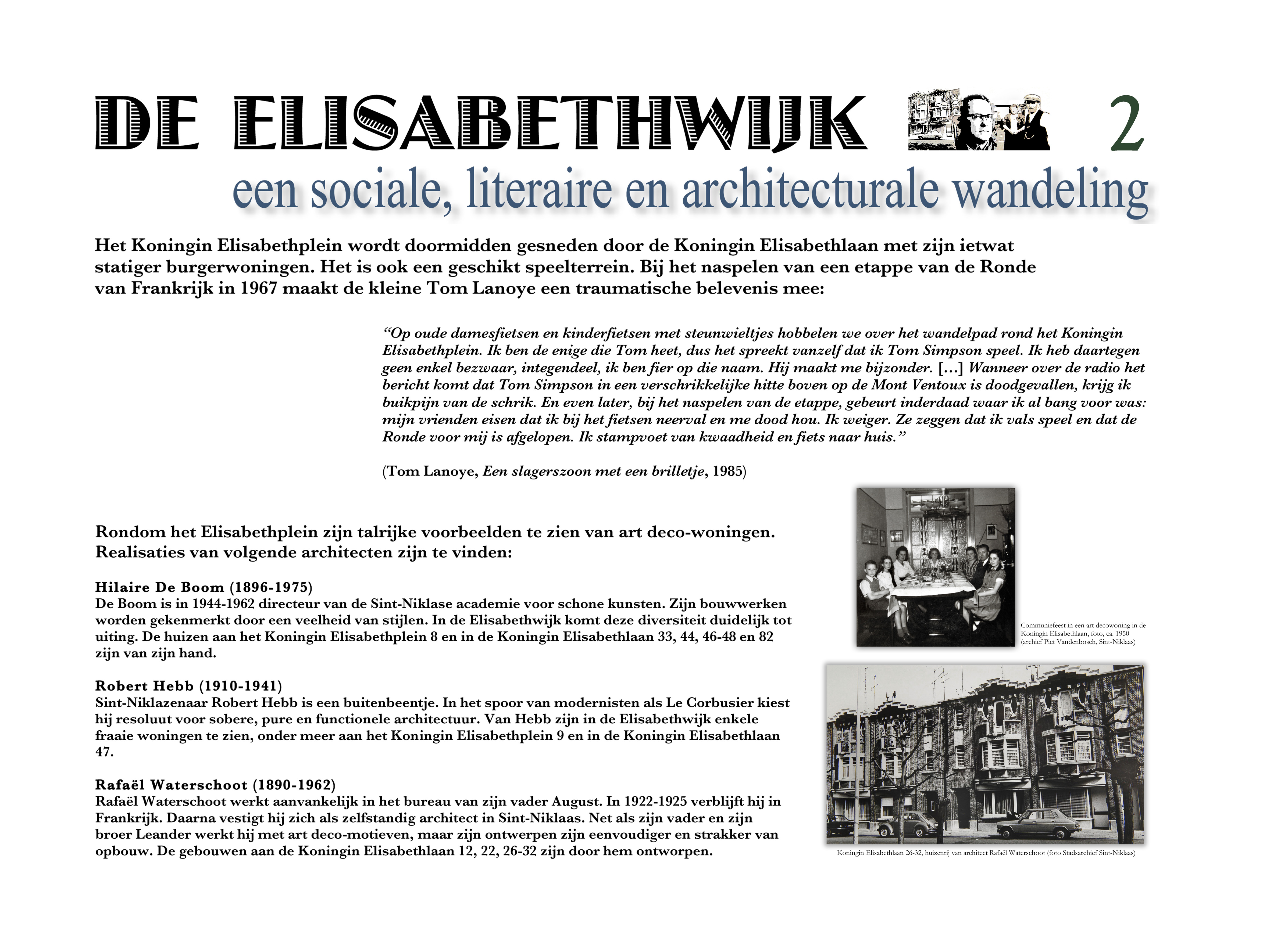 DE ELISABETHWIJK 2

een sociale, literaire en architecturale wandeling

Het Koningin Elisabethplein wordt doormidden gesneden door de Koningin Elisabethlaan met zijn ietwat statiger burgerwoningen. Het is ook een geschikt speelterrein. Bij het naspelen van een etappe van de Ronde van Frankrijk in 1967 maakt de kleine Tom Lanoye een traumatische belevenis mee:

“Op oude damesfietsen en kinderfietsen met steunwieltjes hobbelen we over het wandelpad rond het Koningin Elisabethplein. Ik ben de enige die Tom heet, dus het spreekt vanzelf dat ik Tom Simpson speel. Ik heb daartegen geen enkel bezwaar, integendeel, ik ben fier op die naam. Hij maakt me bijzonder. […] Wanneer over de radio het bericht komt dat Tom Simpson in een verschrikkelijke hitte boven op de Mont Ventoux is doodgevallen, krijg ik buikpijn van de schrik. En even later, bij het naspelen van de etappe, gebeurt inderdaad waar ik al bang voor was: mijn vrienden eisen dat ik bij het fietsen neerval en me dood hou. Ik weiger. Ze zeggen dat ik vals speel en dat de Ronde voor mij is afgelopen. Ik stampvoet van kwaadheid en fiets naar huis.”

(Tom Lanoye, Een slagerszoon met een brilletje, 1985)

Rondom het Elisabethplein zijn talrijke voorbeelden te zien van art deco-woningen. Realisaties van volgende architecten zijn te vinden:

Hilaire De Boom (1896-1975)
De Boom is in 1944-1962 directeur van de Sint-Niklase academie voor schone kunsten. Zijn bouwwerken worden gekenmerkt door een veelheid van stijlen. In de Elisabethwijk komt deze diversiteit duidelijk tot uiting. De huizen aan het Koningin Elisabethplein 8 en in de Koningin Elisabethlaan 33, 44, 46-48 en 82 zijn van zijn hand.

Robert Hebb (1910-1941)
Sint-Niklazenaar Robert Hebb is een buitenbeentje. In het spoor van modernisten als Le Corbusier kiest hij resoluut voor sobere, pure en functionele architectuur. Van Hebb zijn in de Elisabethwijk enkele fraaie woningen te zien, onder meer aan het Koningin Elisabethplein 9 en in de Koningin Elisabethlaan 47.

Rafaël Waterschoot (1890-1962)
Rafaël Waterschoot werkt aanvankelijk in het bureau van zijn vader August. In 1922-1925 verblijft hij in Frankrijk. Daarna vestigt hij zich als zelfstandig architect in Sint-Niklaas. Net als zijn vader en zijn broer Leander werkt hij met art deco-motieven, maar zijn ontwerpen zijn eenvoudiger en strakker van opbouw. De gebouwen aan de Koningin Elisabethlaan 12, 22, 26-32 zijn door hem ontworpen.

Communiefeest in een art decowoning in de Koningin Elisabethlaan, foto, ca. 1950 (archief Piet Vandenbosch, Sint-Niklaas)

Koningin Elisabethlaan 26-32, huizenrij van architect Rafaël Waterschoot (foto Stadsarchief Sint-Niklaas)